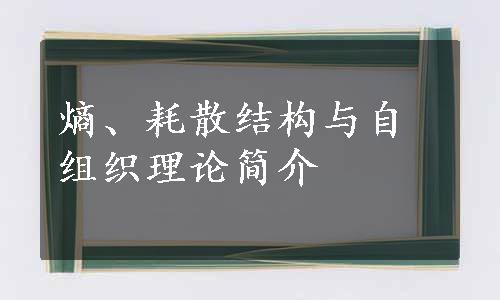 熵、耗散结构与自组织理论简介